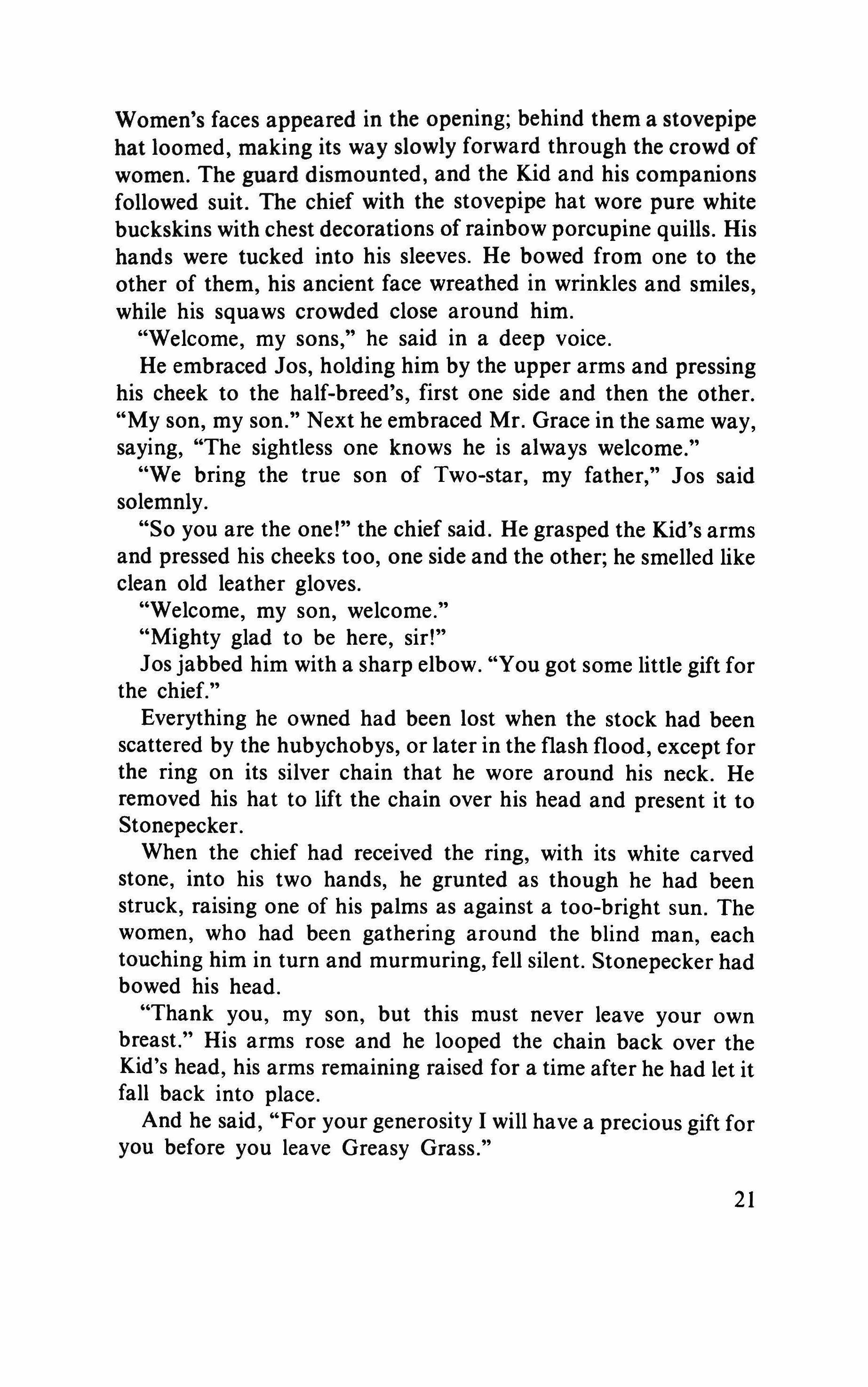 Women's faces appeared in the opening; behind them a stovepipe hat loomed, making its way slowly forward through the crowd of women. The guard dismounted, and the Kid and his companions followed suit. The chief with the stovepipe hat wore pure white buckskins with chest decorations of rainbow porcupine quills. His hands were tucked into his sleeves. He bowed from one to the other of them, his ancient face wreathed in wrinkles and smiles, while his squaws crowded close around him.

"Welcome, my sons," he said in a deep voice.

He embraced Jos, holding him by the upper arms and pressing his cheek to the half-breed's, first one side and then the other. "My son, my son." Next he embraced Mr. Grace in the same way, saying, "The sightless one knows he is always welcome."

"We bring the true son of Two-star, my father," Jos said solemnly.

"So you are the one!" the chief said. He grasped the Kid's arms and pressed his cheeks too, one side and the other; he smelled like clean old leather gloves.

"Welcome, my son, welcome."

"Mighty glad to be here, sir!"

Jos jabbed him with a sharp elbow. "You got some little gift for the chief."

Everything he owned had been lost when the stock had been scattered by the hubychobys, or later in the flash flood, except for the ring on its silver chain that he wore around his neck. He removed his hat to lift the chain over his head and present it to Stonepecker.

When the chief had received the ring, with its white carved stone, into his two hands, he grunted as though he had been struck, raising one of his palms as against a too-bright sun. The women, who had been gathering around the blind man, each touching him in turn and murmuring, fell silent. Stonepecker had bowed his head.

"Thank you, my son, but this must never leave your own breast." His arms rose and he looped the chain back over the Kid's head, his arms remaining raised for a time after he had let it fall back into place.

And he said, "For your generosity I will have a precious gift for you before you leave Greasy Grass."

21